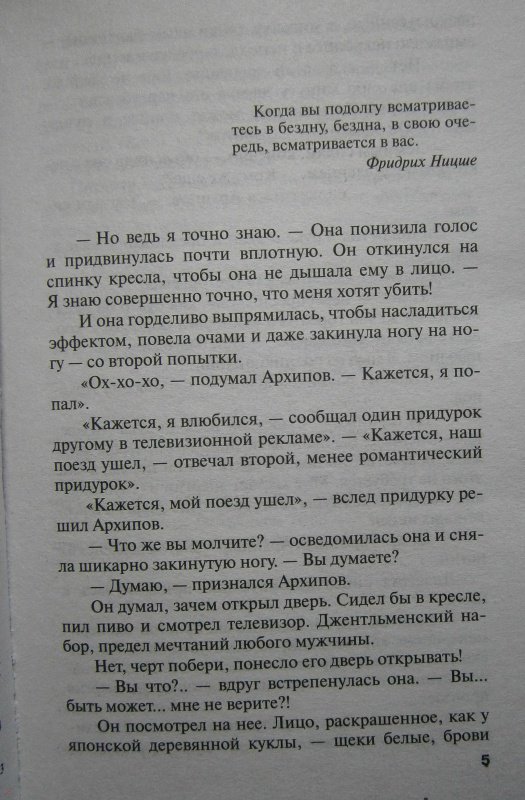 Когда вы подолгу всматриваетесь в бездну, бездна, в свою очередь, всматривается в вас.
Фридрих Ницше

— Но ведь я точно знаю. — Она понизила голос и придвинулась почти вплотную. Он откинулся на спинку кресла, чтобы она не дышала ему в лицо. — Я знаю совершенно точно, что меня хотят убить!

И она горделиво выпрямилась, чтобы насладиться эффектом, повела очами и даже закинула ногу на ногу — со второй попытки.

«Ох-хо-хо, — подумал Архипов. — Кажется, я попал».

«Кажется, я влюбился, — сообщал один придурок другому в телевизионной рекламе». — «Кажется, наш поезд ушел, — отвечал второй, менее романтический придурок».

«Кажется, мой поезд ушел», — вслед придурку решил Архипов.

— Что же вы молчите? — осведомилась она и сняла шикарно закинутую ногу. — Вы думаете?

— Думаю, — признался Архипов.

Он думал, зачем открыл дверь. Сидел бы в кресле, пил пиво и смотрел телевизор. Джентльменский набор, предел мечтаний любого мужчины.

Нет, черт побери, понесло его дверь открывать!

— Вы что?.. — вдруг встрепенулась она. — Вы... быть может... мне не верите?!

Он посмотрел на нее. Лицо, раскрашенное, как у японской деревянной куклы, — щеки белые, брови

5